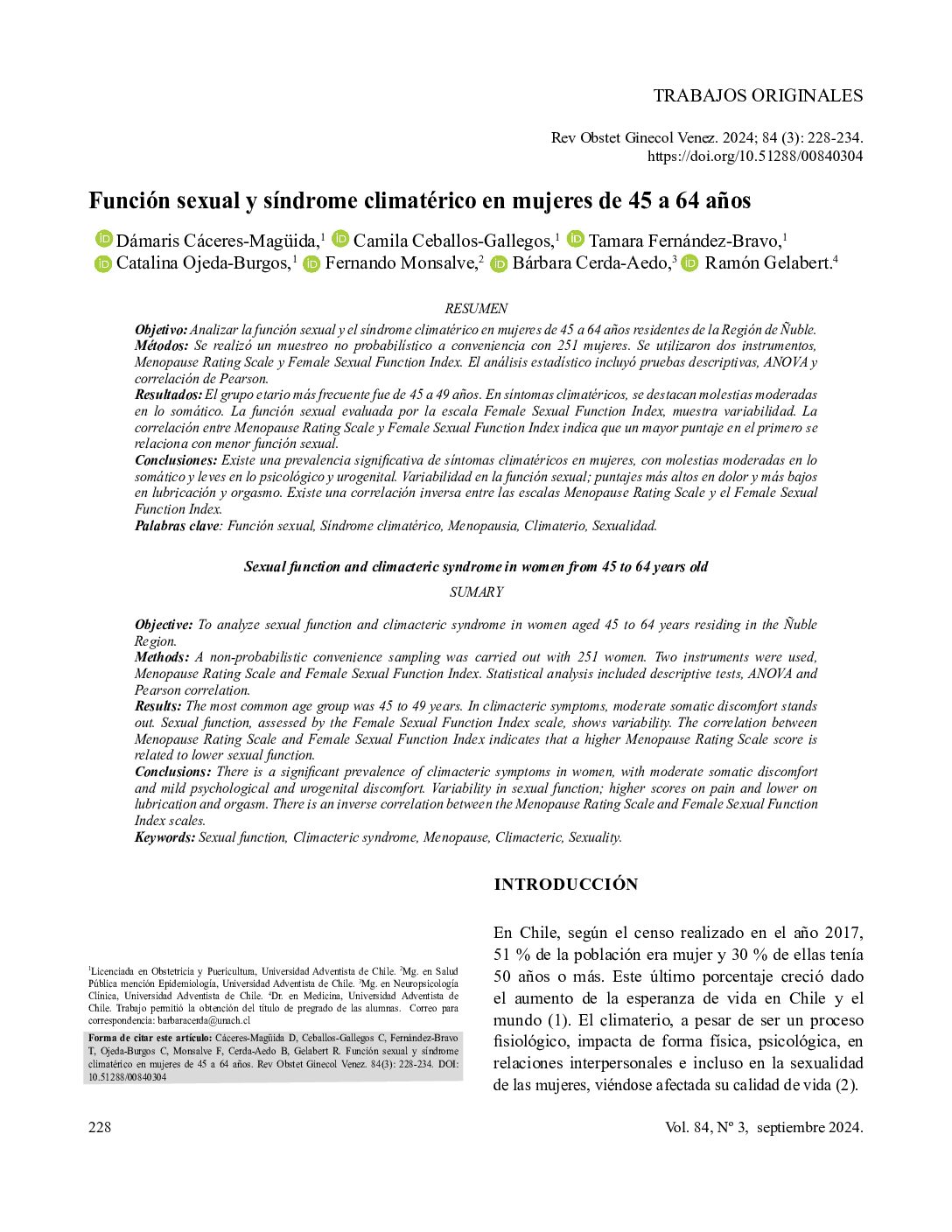 TRABAJOS ORIGINALES

Rev Obstet Ginecol Venez. 2024; 84 (3): 228-234. https://doi.org/10.51288/00840304

Función sexual y síndrome climatérico en mujeres de 45 a 64 años

Dámaris Cáceres-Magüida,$^1$ Camila Ceballos-Gallegos,$^1$ Tamara Fernández-Bravo,$^1$ Catalina Ojeda-Burgos,$^1$ Fernando Monsalve,$^2$ Bárbara Cerda-Aedo,$^3$ Ramón Gelabert.$^4$

RESUMEN

Objetivo: Analizar la función sexual y el síndrome climatérico en mujeres de 45 a 64 años residentes de la Región de Ñuble.
Métodos: Se realizó un muestreo no probabilístico a conveniencia con 251 mujeres. Se utilizaron dos instrumentos, Menopause Rating Scale y Female Sexual Function Index. El análisis estadístico incluyó pruebas descriptivas, ANOVA y correlación de Pearson.
Resultados: El grupo etario más frecuente fue de 45 a 49 años. En síntomas climatéricos, se destacan molestias moderadas en lo somático. La función sexual evaluada por la escala Female Sexual Function Index, muestra variabilidad. La correlación entre Menopause Rating Scale y Female Sexual Function Index indica que un mayor puntaje en el primero se relaciona con menor función sexual.
Conclusiones: Existe una prevalencia significativa de síntomas climatéricos en mujeres, con molestias moderadas en lo somático y leves en lo psicológico y urogenital. Variabilidad en la función sexual; puntajes más altos en dolor y más bajos en lubricación y orgasmo. Existe una correlación inversa entre las escalas Menopause Rating Scale y el Female Sexual Function Index.
Palabras clave: Función sexual, Síndrome climatérico, Menopausia, Climaterio, Sexualidad.

Sexual function and climacteric syndrome in women from 45 to 64 years old

SUMARY

Objective: To analyze sexual function and climacteric syndrome in women aged 45 to 64 years residing in the Ñuble Region.
Methods: A non-probabilistic convenience sampling was carried out with 251 women. Two instruments were used, Menopause Rating Scale and Female Sexual Function Index. Statistical analysis included descriptive tests, ANOVA and Pearson correlation.
Results: The most common age group was 45 to 49 years. In climacteric symptoms, moderate somatic discomfort stands out. Sexual function, assessed by the Female Sexual Function Index scale, shows variability. The correlation between Menopause Rating Scale and Female Sexual Function Index indicates that a higher Menopause Rating Scale score is related to lower sexual function.
Conclusions: There is a significant prevalence of climacteric symptoms in women, with moderate somatic discomfort and mild psychological and urogenital discomfort. Variability in sexual function; higher scores on pain and lower on lubrication and orgasm. There is an inverse correlation between the Menopause Rating Scale and Female Sexual Function Index scales.
Keywords: Sexual function, Climacteric syndrome, Menopause, Climacteric, Sexuality.

$^1$Licenciada en Obstetricia y Puericultura, Universidad Adventista de Chile. $^2$Mg. en Salud Pública mención Epidemiología, Universidad Adventista de Chile. $^3$Mg. en Neuropsicología Clínica, Universidad Adventista de Chile. $^4$Dr. en Medicina, Universidad Adventista de Chile. Trabajo permitió la obtención del título de pregrado de las alumnas. Correo para correspondencia: barbaracerda@unach.cl

Forma de citar este artículo: Cáceres-Magüida D, Ceballos-Gallegos C, Fernández-Bravo T, Ojeda-Burgos C, Monsalve F, Cerda-Aedo B, Gelabert R. Función sexual y síndrome climatérico en mujeres de 45 a 64 años. Rev Obstet Ginecol Venez. 84(3): 228-234. DOI: 10.51288/00840304

INTRODUCCIÓN

En Chile, según el censo realizado en el año 2017, 51 % de la población era mujer y 30 % de ellas tenía 50 años o más. Este último porcentaje creció dado el aumento de la esperanza de vida en Chile y el mundo (1). El climaterio, a pesar de ser un proceso fisiológico, impacta de forma física, psicológica, en relaciones interpersonales e incluso en la sexualidad de las mujeres, viéndose afectada su calidad de vida (2).

228

Vol. 84, Nº 3, septiembre 2024.